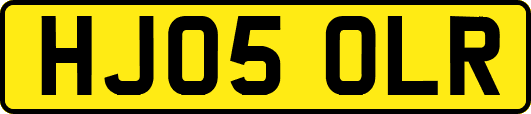 HJ05 OLR